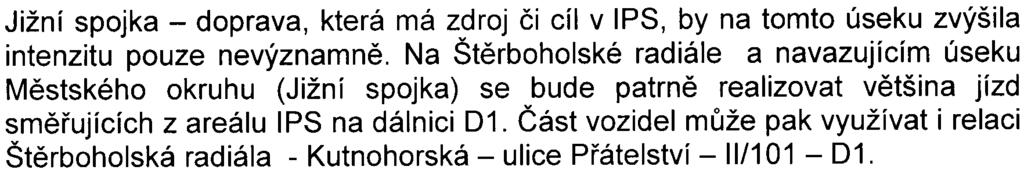 Jižní spojka – doprava, která má zdroj či cíl v IPS, by na tomto úseku zvýšila intenzitu pouze nevýznamně. Na Štěrboholské radiále a navazujícím úseku Městského okruhu (Jižní spojka) se bude patrně realizovat většina jízd směřujících z areálu IPS na dálnici D1. Část vozidel může pak využívat i relaci Štěrboholská radiála - Kutnohorská – ulice Přátelství – II/101 – D1.